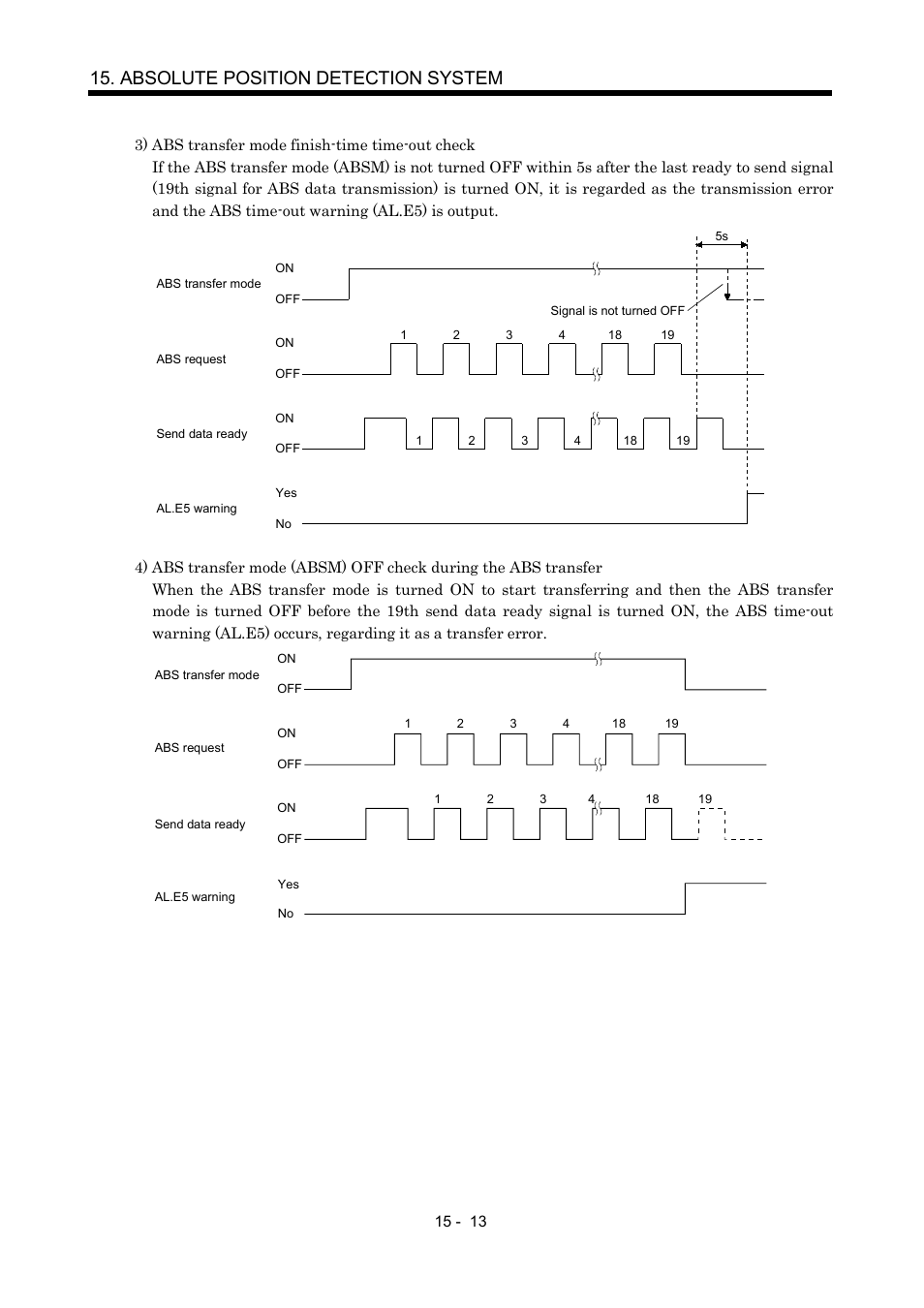 15. ABSOLUTE POSITION DETECTION SYSTEM

3) ABS transfer mode finish-time time-out check

If the ABS transfer mode (ABSM) is not turned OFF within 5s after the last ready to send signal (19th signal for ABS data transmission) is turned ON, it is regarded as the transmission error and the ABS time-out warning (AL.E5) is output.

5s

ABS transfer mode ON OFF

Signal is not turned OFF

ABS request ON OFF 1 2 3 4 18 19

Send data ready ON OFF 1 2 3 4 18 19

AL.E5 warning Yes No

4) ABS transfer mode (ABSM) OFF check during the ABS transfer

When the ABS transfer mode is turned ON to start transferring and then the ABS transfer mode is turned OFF before the 19th send data ready signal is turned ON, the ABS time-out warning (AL.E5) occurs, regarding it as a transfer error.

ABS transfer mode ON OFF

ABS request ON OFF 1 2 3 4 18 19

Send data ready ON OFF 1 2 3 4 18 19

AL.E5 warning Yes No

15 - 13